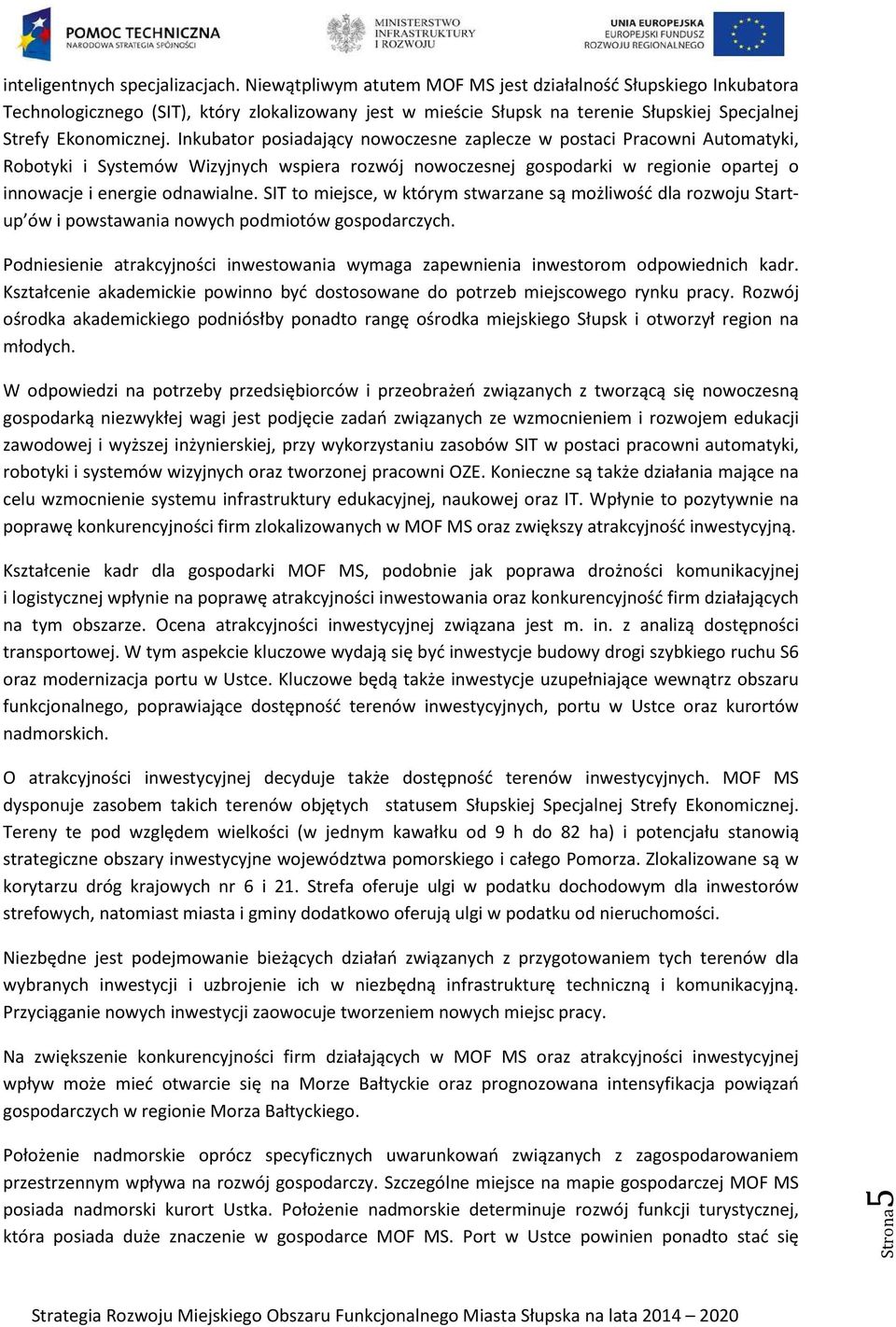 POMOC TECHNICZNA
NARODOWA STRATEGIA SPÓJNOŚCI

MINISTERSTWO
INFRASTRUKTURY
I ROZWOJU

UNIA EUROPEJSKA
EUROPEJSKI FUNDUSZ
ROZWOJU REGIONALNEGO

inteligentnych specjalizacjach. Niewątpliwym atutem MOF MS jest działalność Słupskiego Inkubatora Technologicznego (SIT), który zlokalizowany jest w mieście Słupsk na terenie Słupskiej Specjalnej Strefy Ekonomicznej. Inkubator posiadający nowoczesne zaplecze w postaci Pracowni Automatyki, Robotyki i Systemów Wizyjnych wspiera rozwój nowoczesnej gospodarki w regionie opartej o innowacje i energie odnawialne. SIT to miejsce, w którym stwarzane są możliwość dla rozwoju Start-up'ów i powstawania nowych podmiotów gospodarczych.

Podniesienie atrakcyjności inwestowania wymaga zapewnienia inwestorom odpowiednich kadr. Kształcenie akademickie powinno być dostosowane do potrzeb miejscowego rynku pracy. Rozwój ośrodka akademickiego podniósłby ponadto rangę ośrodka miejskiego Słupsk i otworzył region na młodych.

W odpowiedzi na potrzeby przedsiębiorców i przeobrażeń związanych z tworzącą się nowoczesną gospodarką niezwykłej wagi jest podjęcie zadań związanych ze wzmocnieniem i rozwojem edukacji zawodowej i wyższej inżynierskiej, przy wykorzystaniu zasobów SIT w postaci pracowni automatyki, robotyki i systemów wizyjnych oraz tworzonej pracowni OZE. Konieczne są także działania mające na celu wzmocnienie systemu infrastruktury edukacyjnej, naukowej oraz IT. Wpłynie to pozytywnie na poprawę konkurencyjności firm zlokalizowanych w MOF MS oraz zwiększy atrakcyjność inwestycyjną.

Kształcenie kadr dla gospodarki MOF MS, podobnie jak poprawa drożności komunikacyjnej i logistycznej wpłynie na poprawę atrakcyjności inwestowania oraz konkurencyjność firm działających na tym obszarze. Ocena atrakcyjności inwestycyjnej związana jest m. in. z analizą dostępności transportowej. W tym aspekcie kluczowe wydają się być inwestycje budowy drogi szybkiego ruchu S6 oraz modernizacja portu w Ustce. Kluczowe będą także inwestycje uzupełniające wewnątrz obszaru funkcjonalnego, poprawiające dostępność terenów inwestycyjnych, portu w Ustce oraz kurortów nadmorskich.

O atrakcyjności inwestycyjnej decyduje także dostępność terenów inwestycyjnych. MOF MS dysponuje zasobem takich terenów objętych statusem Słupskiej Specjalnej Strefy Ekonomicznej. Tereny te pod względem wielkości (w jednym kawałku od 9 h do 82 ha) i potencjału stanowią strategiczne obszary inwestycyjne województwa pomorskiego i całego Pomorza. Zlokalizowane są w korytarzu dróg krajowych nr 6 i 21. Strefa oferuje ulgi w podatku dochodowym dla inwestorów strefowych, natomiast miasta i gminy dodatkowo oferują ulgi w podatku od nieruchomości.

Niezbędne jest podejmowanie bieżących działań związanych z przygotowaniem tych terenów dla wybranych inwestycji i uzbrojenie ich w niezbędną infrastrukturę techniczną i komunikacyjną. Przyciąganie nowych inwestycji zaowocuje tworzeniem nowych miejsc pracy.

Na zwiększenie konkurencyjności firm działających w MOF MS oraz atrakcyjności inwestycyjnej wpływ może mieć otwarcie się na Morze Bałtyckie oraz prognozowana intensyfikacja powiązań gospodarczych w regionie Morza Bałtyckiego.

Położenie nadmorskie oprócz specyficznych uwarunkowań związanych z zagospodarowaniem przestrzennym wpływa na rozwój gospodarczy. Szczególne miejsce na mapie gospodarczej MOF MS posiada nadmorski kurort Ustka. Położenie nadmorskie determinuje rozwój funkcji turystycznej, która posiada duże znaczenie w gospodarce MOF MS. Port w Ustce powinien ponadto stać się

Strona 5

Strategia Rozwoju Miejskiego Obszaru Funkcjonalnego Miasta Słupska na lata 2014 – 2020